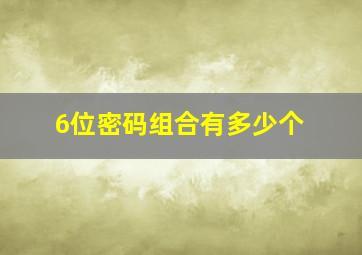 6位密码组合有多少个